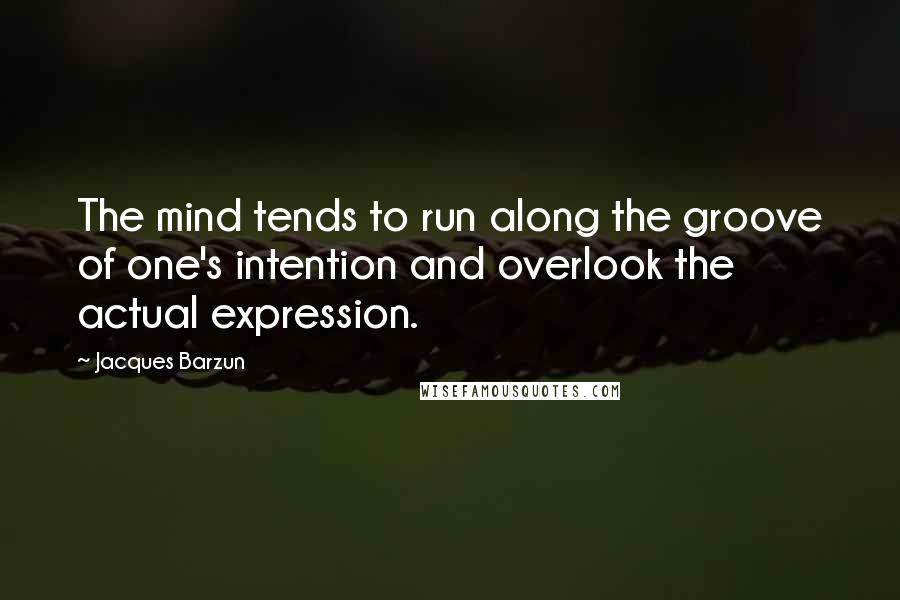 The mind tends to run along the groove of one's intention and overlook the actual expression.

~ Jacques Barzun

WISEFAMOUSQUOTES.COM